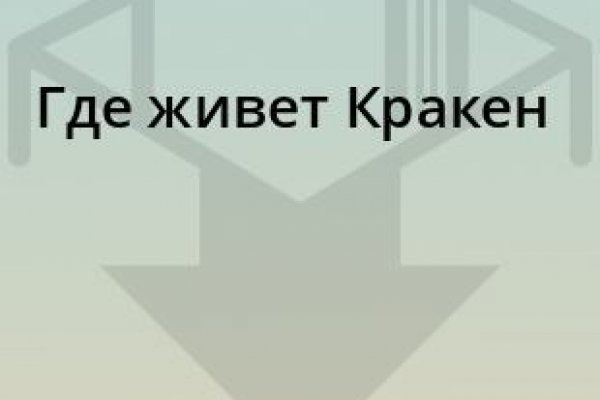 Где живет Кракен